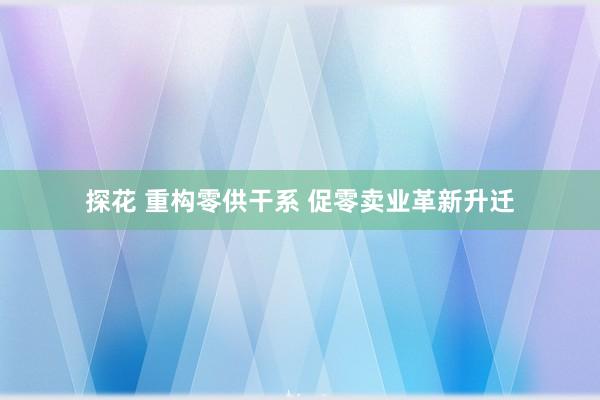 探花 重构零供干系 促零卖业革新升迁